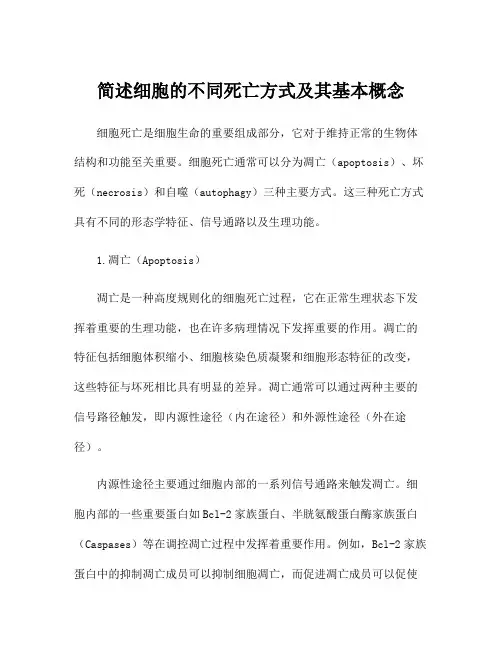 简述细胞的不同死亡方式及其基本概念

细胞死亡是细胞生命的重要组成部分，它对于维持正常的生物体结构和功能至关重要。细胞死亡通常可以分为凋亡（apoptosis）、坏死（necrosis）和自噬（autophagy）三种主要方式。这三种死亡方式具有不同的形态学特征、信号通路以及生理功能。

1.凋亡（Apoptosis）

凋亡是一种高度规则化的细胞死亡过程，它在正常生理状态下发挥着重要的生理功能，也在许多病理情况下发挥重要的作用。凋亡的特征包括细胞体积缩小、细胞核染色质凝聚和细胞形态特征的改变，这些特征与坏死相比具有明显的差异。凋亡通常可以通过两种主要的信号路径触发，即内源性途径（内在途径）和外源性途径（外在途径）。

内源性途径主要通过细胞内部的一系列信号通路来触发凋亡。细胞内部的一些重要蛋白如Bcl-2家族蛋白、半胱氨酸蛋白酶家族蛋白（Caspases）等在调控凋亡过程中发挥着重要作用。例如，Bcl-2家族蛋白中的抑制凋亡成员可以抑制细胞凋亡，而促进凋亡成员可以促使